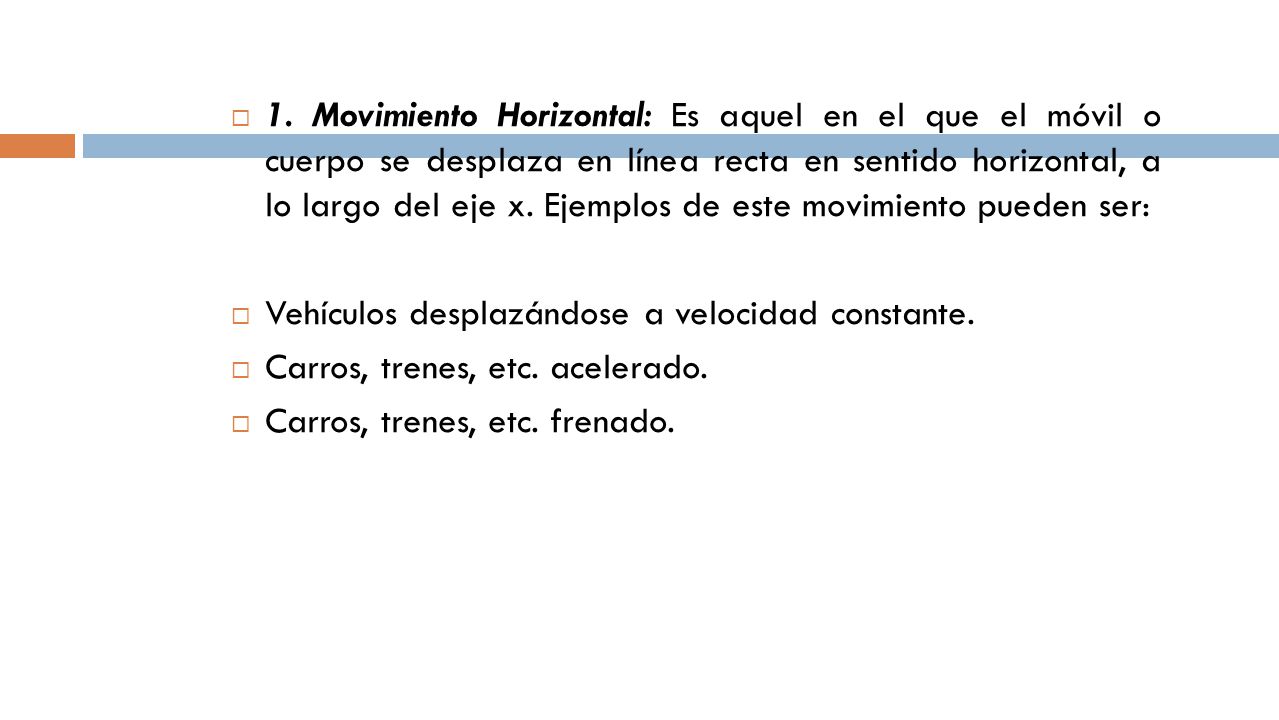 1. Movimiento Horizontal: Es aquel en el que el móvil o cuerpo se desplaza en línea recta en sentido horizontal, a lo largo del eje x. Ejemplos de este movimiento pueden ser:

Vehículos desplazándose a velocidad constante.

Carros, trenes, etc. acelerado.

Carros, trenes, etc. frenado.